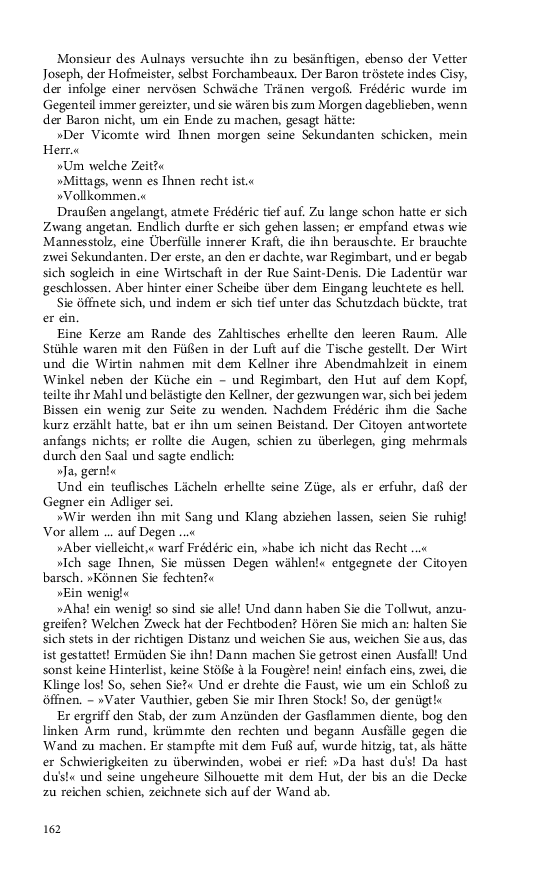 Monsieur des Aulnays versuchte ihn zu besänftigen, ebenso der Vetter Joseph, der Hofmeister, selbst Forchambeaux. Der Baron tröstete indes Cisy, der infolge einer nervösen Schwäche Tränen vergoß. Frédéric wurde im Gegenteil immer gereizter, und sie wären bis zum Morgen dageblieben, wenn der Baron nicht, um ein Ende zu machen, gesagt hätte:

»Der Vicomte wird Ihnen morgen seine Sekundanten schicken, mein Herr.«

»Um welche Zeit?«

»Mittags, wenn es Ihnen recht ist.«

»Vollkommen.«

Draußen angelangt, atmete Frédéric tief auf. Zu lange schon hatte er sich Zwang angetan. Endlich durfte er sich gehen lassen; er empfand etwas wie Mannesstolz, eine Überfülle innerer Kraft, die ihn berauschte. Er brauchte zwei Sekundanten. Der erste, an den er dachte, war Regimbart, und er begab sich sogleich in eine Wirtschaft in der Rue Saint-Denis. Die Ladentür war geschlossen. Aber hinter einer Scheibe über dem Eingang leuchtete es hell.

Sie öffnete sich, und indem er sich tief unter das Schutzdach bückte, trat er ein.

Eine Kerze am Rande des Zahltisches erhellte den leeren Raum. Alle Stühle waren mit den Füßen in der Luft auf die Tische gestellt. Der Wirt und die Wirtin nahmen mit dem Kellner ihre Abendmahlzeit in einem Winkel neben der Küche ein – und Regimbart, den Hut auf dem Kopf, teilte ihr Mahl und belästigte den Kellner, der gezwungen war, sich bei jedem Bissen ein wenig zur Seite zu wenden. Nachdem Frédéric ihm die Sache kurz erzählt hatte, bat er ihn um seinen Beistand. Der Citoyen antwortete anfangs nichts; er rollte die Augen, schien zu überlegen, ging mehrmals durch den Saal und sagte endlich:

»Ja, gern!«

Und ein teuflisches Lächeln erhellte seine Züge, als er erfuhr, daß der Gegner ein Adliger sei.

»Wir werden ihn mit Sang und Klang abziehen lassen, seien Sie ruhig! Vor allem ... auf Degen ...«

»Aber vielleicht,« warf Frédéric ein, »habe ich nicht das Recht ...«

»Ich sage Ihnen, Sie müssen Degen wählen!« entgegnete der Citoyen barsch. »Können Sie fechten?«

»Ein wenig!«

»Aha! ein wenig! so sind sie alle! Und dann haben Sie die Tollwut, anzugreifen? Welchen Zweck hat der Fechtboden? Hören Sie mich an: halten Sie sich stets in der richtigen Distanz und weichen Sie aus, weichen Sie aus, das ist gestattet! Ermüden Sie ihn! Dann machen Sie getrost einen Ausfall! Und sonst keine Hinterlist, keine Stöße à la Fougère! nein! einfach eins, zwei, die Klinge los! So, sehen Sie?« Und er drehte die Faust, wie um ein Schloß zu öffnen. – »Vater Vauthier, geben Sie mir Ihren Stock! So, der genügt!«

Er ergriff den Stab, der zum Anzünden der Gasflammen diente, bog den linken Arm rund, krümmte den rechten und begann Ausfälle gegen die Wand zu machen. Er stampfte mit dem Fuß auf, wurde hitzig, tat, als hätte er Schwierigkeiten zu überwinden, wobei er rief: »Da hast du's! Da hast du's!« und seine ungeheure Silhouette mit dem Hut, der bis an die Decke zu reichen schien, zeichnete sich auf der Wand ab.

162